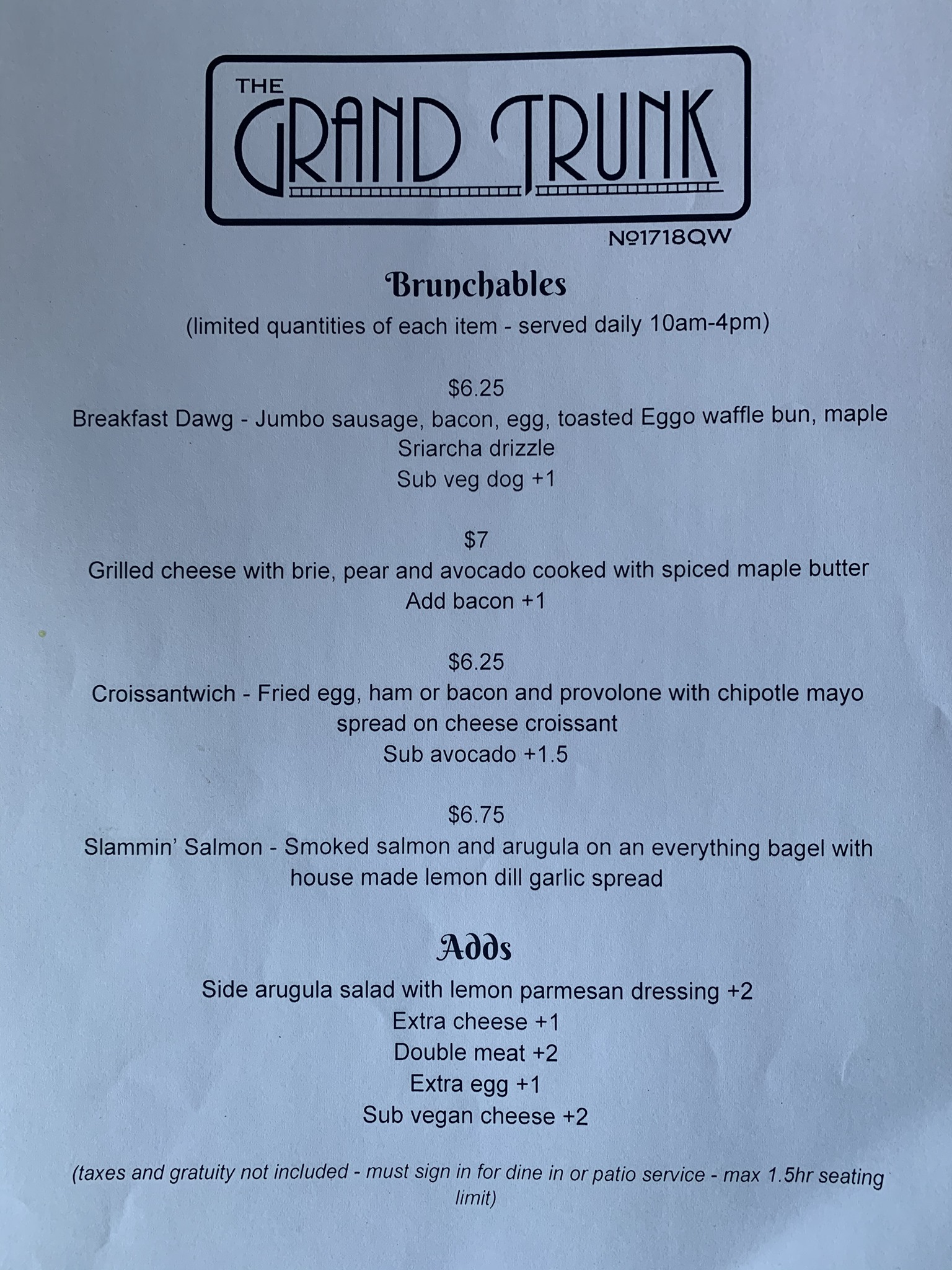 THE
GRAND TRUNK

№1718QW

Brunchables

(limited quantities of each item - served daily 10am-4pm)

$6.25

Breakfast Dawg - Jumbo sausage, bacon, egg, toasted Eggo waffle bun, maple Sriarcha drizzle

Sub veg dog +1

$7

Grilled cheese with brie, pear and avocado cooked with spiced maple butter

Add bacon +1

$6.25

Croissantwich - Fried egg, ham or bacon and provolone with chipotle mayo spread on cheese croissant

Sub avocado +1.5

$6.75

Slammin' Salmon - Smoked salmon and arugula on an everything bagel with house made lemon dill garlic spread

Adds

Side arugula salad with lemon parmesan dressing +2

Extra cheese +1

Double meat +2

Extra egg +1

Sub vegan cheese +2

(taxes and gratuity not included - must sign in for dine in or patio service - max 1.5hr seating limit)